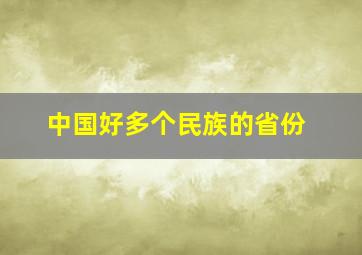 中国好多个民族的省份